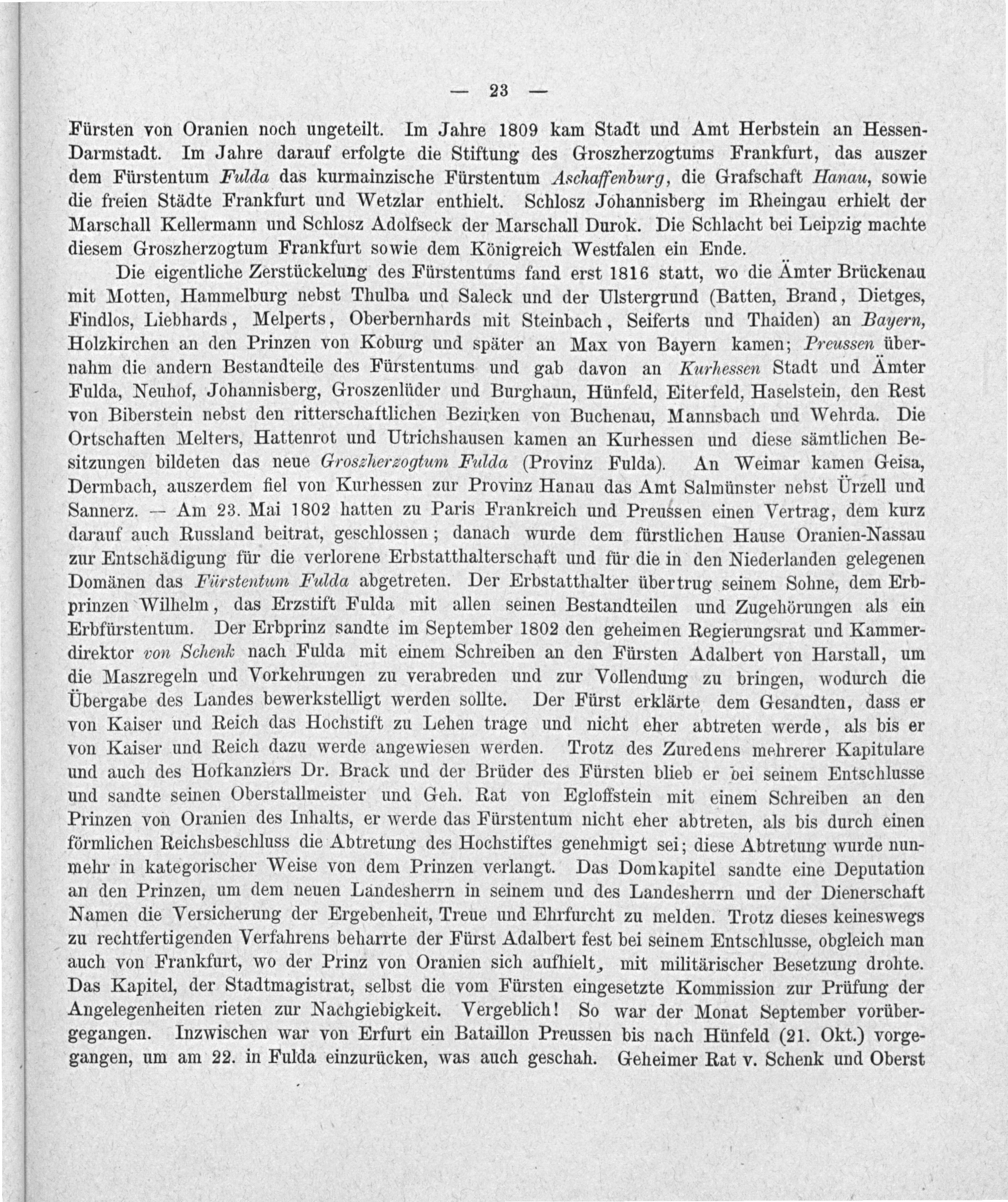 — 23 —

Fürsten von Oranien noch ungeteilt. Im Jahre 1809 kam Stadt und Amt Herbstein an Hessen-Darmstadt. Im Jahre darauf erfolgte die Stiftung des Groszherzogtums Frankfurt, das auszer dem Fürstentum Fulda das kurmainzische Fürstentum Aschaffenburg, die Grafschaft Hanau, sowie die freien Städte Frankfurt und Wetzlar enthielt. Schlosz Johannisberg im Rheingau erhielt der Marschall Kellermann und Schlosz Adolfseck der Marschall Durok. Die Schlacht bei Leipzig machte diesem Groszherzogtum Frankfurt sowie dem Königreich Westfalen ein Ende.

Die eigentliche Zerstückelung des Fürstentums fand erst 1816 statt, wo die Ämter Brückenau mit Motten, Hammelburg nebst Thulba und Saleck und der Ulstergrund (Batten, Brand, Dietges, Findlos, Liebhards, Melperts, Oberbernhards mit Steinbach, Seiferts und Thaiden) an Bayern, Holzkirchen an den Prinzen von Koburg und später an Max von Bayern kamen; Preussen übernahm die andern Bestandteile des Fürstentums und gab davon an Kurhessen Stadt und Ämter Fulda, Neuhof, Johannisberg, Groszenlüder und Burghaun, Hünfeld, Eiterfeld, Haselstein, den Rest von Biberstein nebst den ritterschaftlichen Bezirken von Buchenau, Mannsbach und Wehrda. Die Ortschaften Melters, Hattenrot und Utrichshausen kamen an Kurhessen und diese sämtlichen Besitzungen bildeten das neue Groszherzogtum Fulda (Provinz Fulda). An Weimar kamen Geisa, Dermbach, auszerdem fiel von Kurhessen zur Provinz Hanau das Amt Salmünster nebst Ürzell und Sannerz. — Am 23. Mai 1802 hatten zu Paris Frankreich und Preussen einen Vertrag, dem kurz darauf auch Russland beitrat, geschlossen; danach wurde dem fürstlichen Hause Oranien-Nassau zur Entschädigung für die verlorene Erbstatthalterschaft und für die in den Niederlanden gelegenen Domänen das Fürstentum Fulda abgetreten. Der Erbstatthalter übertrug seinem Sohne, dem Erbprinzen Wilhelm, das Erzstift Fulda mit allen seinen Bestandteilen und Zugehörungen als ein Erbfürstentum. Der Erbprinz sandte im September 1802 den geheimen Regierungsrat und Kammerdirektor von Schenk nach Fulda mit einem Schreiben an den Fürsten Adalbert von Harstall, um die Maszregeln und Vorkehrungen zu verabreden und zur Vollendung zu bringen, wodurch die Übergabe des Landes bewerkstelligt werden sollte. Der Fürst erklärte dem Gesandten, dass er von Kaiser und Reich das Hochstift zu Lehen trage und nicht eher abtreten werde, als bis er von Kaiser und Reich dazu werde angewiesen werden. Trotz des Zuredens mehrerer Kapitulare und auch des Hofkanzlers Dr. Brack und der Brüder des Fürsten blieb er bei seinem Entschlusse und sandte seinen Oberstallmeister und Geh. Rat von Egloffstein mit einem Schreiben an den Prinzen von Oranien des Inhalts, er werde das Fürstentum nicht eher abtreten, als bis durch einen förmlichen Reichsbeschluss die Abtretung des Hochstiftes genehmigt sei; diese Abtretung wurde nunmehr in kategorischer Weise von dem Prinzen verlangt. Das Domkapitel sandte eine Deputation an den Prinzen, um dem neuen Landesherrn in seinem und des Landesherrn und der Dienerschaft Namen die Versicherung der Ergebenheit, Treue und Ehrfurcht zu melden. Trotz dieses keineswegs zu rechtfertigenden Verfahrens beharrte der Fürst Adalbert fest bei seinem Entschlusse, obgleich man auch von Frankfurt, wo der Prinz von Oranien sich aufhielt, mit militärischer Besetzung drohte. Das Kapitel, der Stadtmagistrat, selbst die vom Fürsten eingesetzte Kommission zur Prüfung der Angelegenheiten rieten zur Nachgiebigkeit. Vergeblich! So war der Monat September vorübergegangen. Inzwischen war von Erfurt ein Bataillon Preussen bis nach Hünfeld (21. Okt.) vorgegangen, um am 22. in Fulda einzurücken, was auch geschah. Geheimer Rat v. Schenk und Oberst